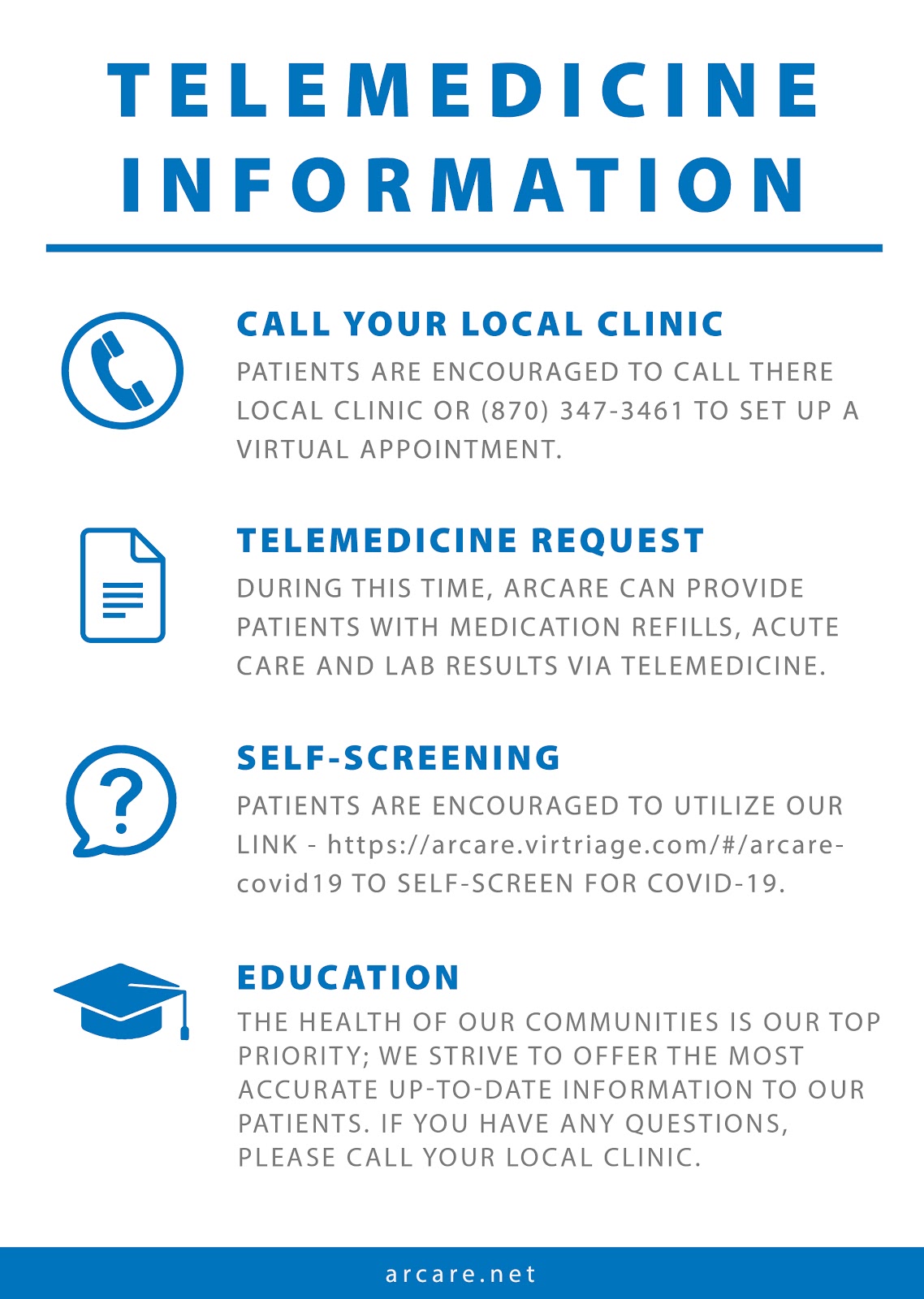 TELEMEDICINE INFORMATION

CALL YOUR LOCAL CLINIC

PATIENTS ARE ENCOURAGED TO CALL THERE LOCAL CLINIC OR (870) 347-3461 TO SET UP A VIRTUAL APPOINTMENT.

TELEMEDICINE REQUEST

DURING THIS TIME, ARCARE CAN PROVIDE PATIENTS WITH MEDICATION REFILLS, ACUTE CARE AND LAB RESULTS VIA TELEMEDICINE.

SELF-SCREENING

PATIENTS ARE ENCOURAGED TO UTILIZE OUR LINK - https://arcare.virtriage.com/#/arcare-covid19 TO SELF-SCREEN FOR COVID-19.

EDUCATION

THE HEALTH OF OUR COMMUNITIES IS OUR TOP PRIORITY; WE STRIVE TO OFFER THE MOST ACCURATE UP-TO-DATE INFORMATION TO OUR PATIENTS. IF YOU HAVE ANY QUESTIONS, PLEASE CALL YOUR LOCAL CLINIC.

arcare.net